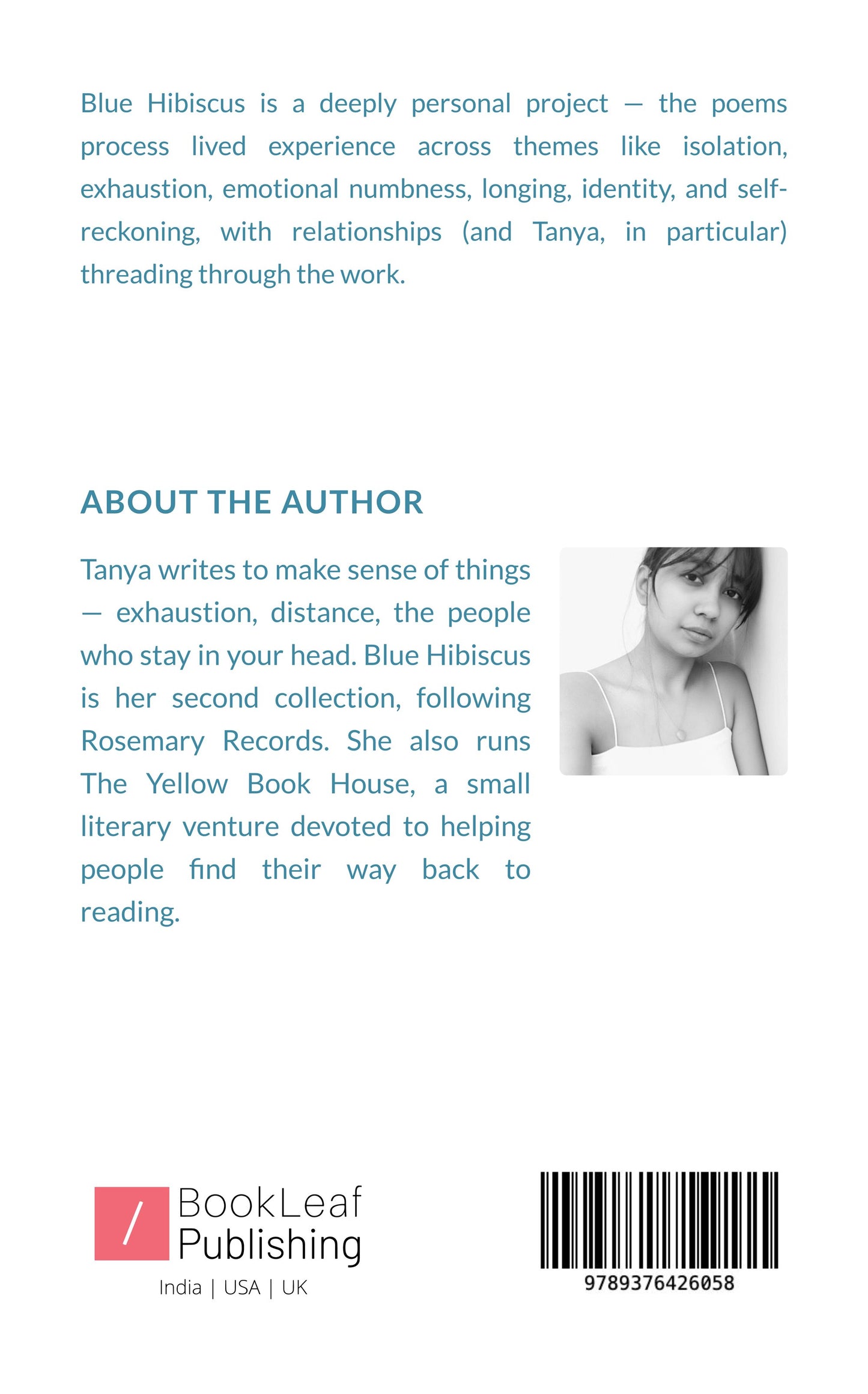 Blue Hibiscus is a deeply personal project — the poems process lived experience across themes like isolation, exhaustion, emotional numbness, longing, identity, and self-reckoning, with relationships (and Tanya, in particular) threading through the work.

ABOUT THE AUTHOR

Tanya writes to make sense of things — exhaustion, distance, the people who stay in your head. Blue Hibiscus is her second collection, following Rosemary Records. She also runs The Yellow Book House, a small literary venture devoted to helping people find their way back to reading.

/ BookLeaf Publishing

India | USA | UK

9789376426058